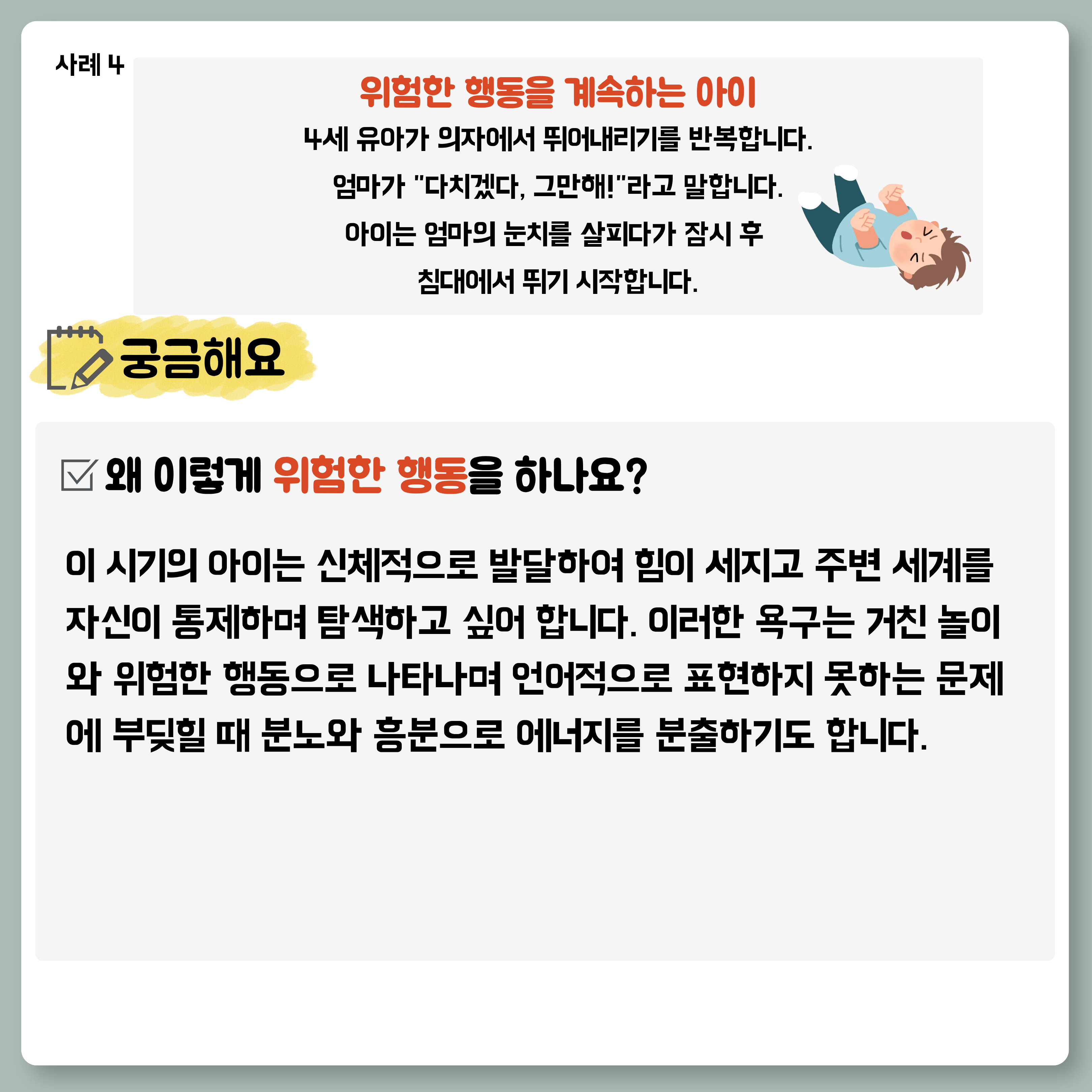 사례 4

위험한 행동을 계속하는 아이

4세 유아가 의자에서 뛰어내리기를 반복합니다.

엄마가 "다치겠다, 그만해!"라고 말합니다.

아이는 엄마의 눈치를 살피다가 잠시 후

침대에서 뛰기 시작합니다.

궁금해요

☑ 왜 이렇게 위험한 행동을 하나요?

이 시기의 아이는 신체적으로 발달하여 힘이 세지고 주변 세계를 자신이 통제하며 탐색하고 싶어 합니다. 이러한 욕구는 거친 놀이와 위험한 행동으로 나타나며 언어적으로 표현하지 못하는 문제에 부딪힐 때 분노와 흥분으로 에너지를 분출하기도 합니다.